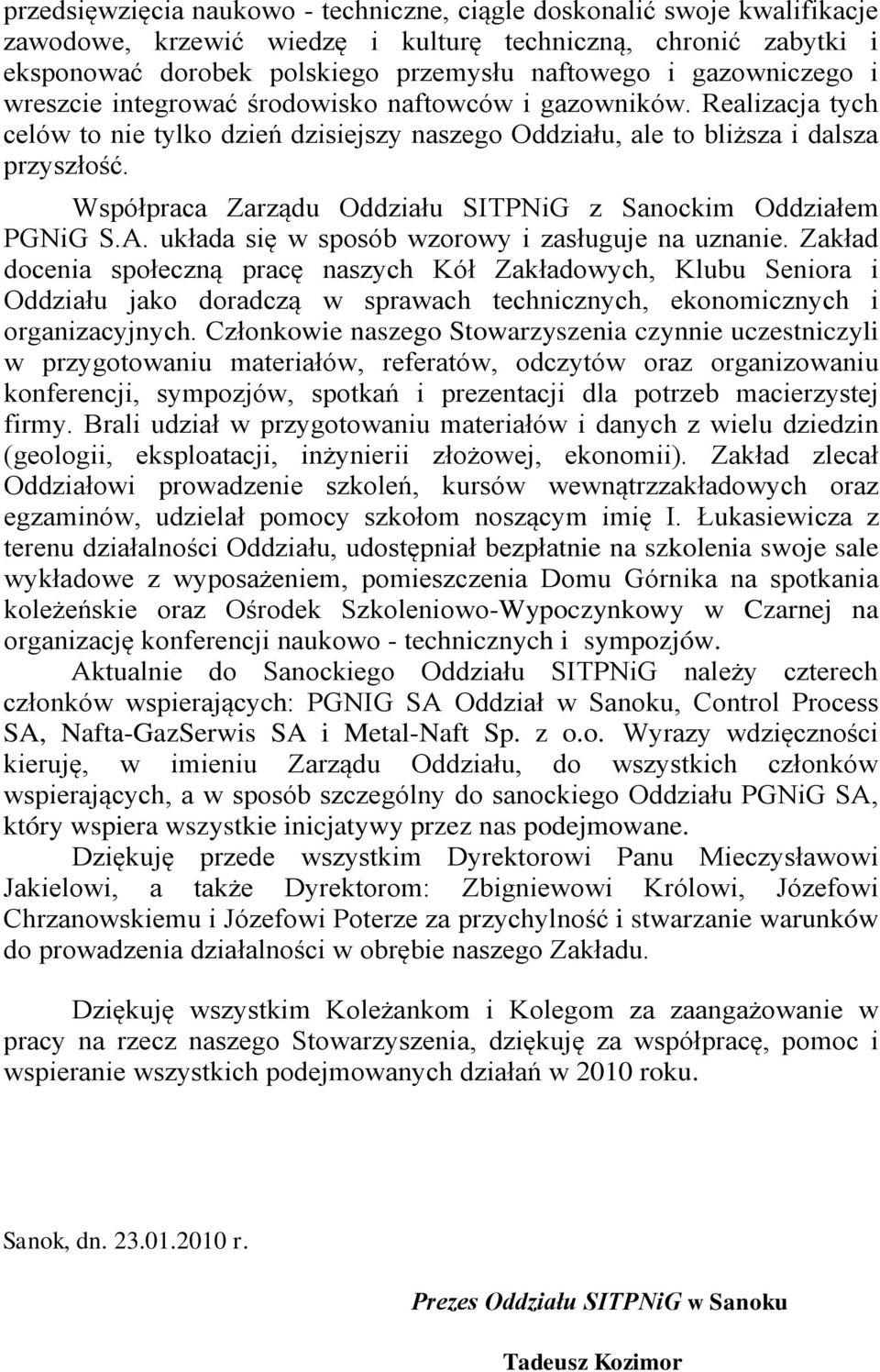 przedsięwzięcia naukowo - techniczne, ciągle doskonalić swoje kwalifikacje zawodowe, krzewić wiedzę i kulturę techniczną, chronić zabytki i eksponować dorobek polskiego przemysłu naftowego i gazowniczego i wreszcie integrować środowisko naftowców i gazowników. Realizacja tych celów to nie tylko dzień dzisiejszy naszego Oddziału, ale to bliższa i dalsza przyszłość.

Współpraca Zarządu Oddziału SITPNiG z Sanockim Oddziałem PGNiG S.A. układa się w sposób wzorowy i zasługuje na uznanie. Zakład docenia społeczną pracę naszych Kół Zakładowych, Klubu Seniora i Oddziału jako doradczą w sprawach technicznych, ekonomicznych i organizacyjnych. Członkowie naszego Stowarzyszenia czynnie uczestniczyli w przygotowaniu materiałów, referatów, odczytów oraz organizowaniu konferencji, sympozjów, spotkań i prezentacji dla potrzeb macierzystej firmy. Brali udział w przygotowaniu materiałów i danych z wielu dziedzin (geologii, eksploatacji, inżynierii złożowej, ekonomii). Zakład zlecał Oddziałowi prowadzenie szkoleń, kursów wewnątrzzakładowych oraz egzaminów, udzielał pomocy szkołom noszącym imię I. Łukasiewicza z terenu działalności Oddziału, udostępniał bezpłatnie na szkolenia swoje sale wykładowe z wyposażeniem, pomieszczenia Domu Górnika na spotkania koleżeńskie oraz Ośrodek Szkoleniowo-Wypoczynkowy w Czarnej na organizację konferencji naukowo - technicznych i sympozjów.

Aktualnie do Sanockiego Oddziału SITPNiG należy czterech członków wspierających: PGNIG SA Oddział w Sanoku, Control Process SA, Nafta-GazSerwis SA i Metal-Naft Sp. z o.o. Wyrazy wdzięczności kieruję, w imieniu Zarządu Oddziału, do wszystkich członków wspierających, a w sposób szczególny do sanockiego Oddziału PGNiG SA, który wspiera wszystkie inicjatywy przez nas podejmowane.

Dziękuję przede wszystkim Dyrektorowi Panu Mieczysławowi Jakielowi, a także Dyrektorom: Zbigniewowi Królowi, Józefowi Chrzanowskiemu i Józefowi Poterze za przychylność i stwarzanie warunków do prowadzenia działalności w obrębie naszego Zakładu.

Dziękuję wszystkim Koleżankom i Kolegom za zaangażowanie w pracy na rzecz naszego Stowarzyszenia, dziękuję za współpracę, pomoc i wspieranie wszystkich podejmowanych działań w 2010 roku.

Sanok, dn. 23.01.2010 r.

Prezes Oddziału SITPNiG w Sanoku

Tadeusz Kozimor